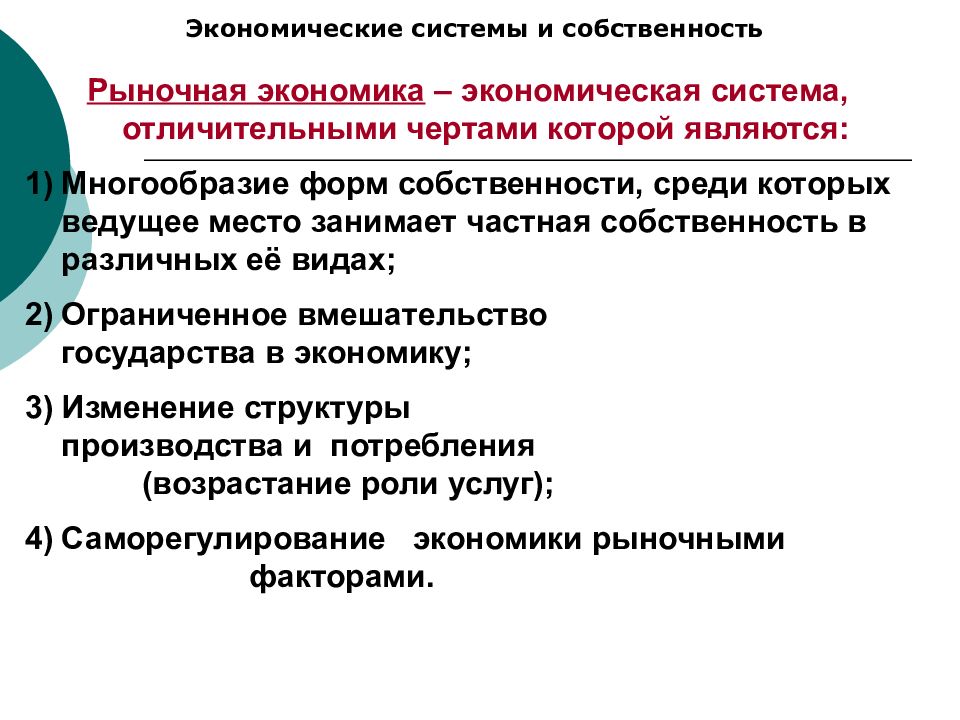 Экономические системы и собственность

Рыночная экономика – экономическая система, отличительными чертами которой являются:

1) Многообразие форм собственности, среди которых ведущее место занимает частная собственность в различных её видах;

2) Ограниченное вмешательство государства в экономику;

3) Изменение структуры производства и потребления (возрастание роли услуг);

4) Саморегулирование экономики рыночными факторами.